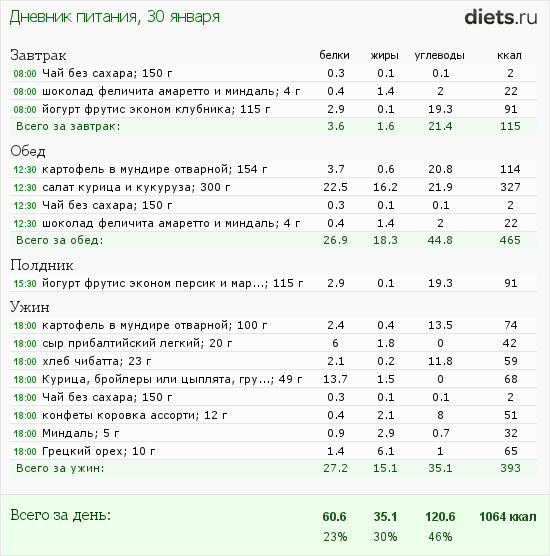 Дневник питания, 30 января

diets.ru

| Завтрак | белки | жиры | углеводы | ккал |
|---|---|---|---|---|
| 08:00 Чай без сахара; 150 г | 0.3 | 0.1 | 0.1 | 2 |
| 08:00 шоколад феличита амаретто и миндаль; 4 г | 0.4 | 1.4 | 2 | 22 |
| 08:00 йогурт фрутис эконом клубника; 115 г | 2.9 | 0.1 | 19.3 | 91 |
| Всего за завтрак: | 3.6 | 1.6 | 21.4 | 115 |
| Обед | | | | |
| 12:30 картофель в мундире отварной; 154 г | 3.7 | 0.6 | 20.8 | 114 |
| 12:30 салат курица и кукуруза; 300 г | 22.5 | 16.2 | 21.9 | 327 |
| 12:30 Чай без сахара; 150 г | 0.3 | 0.1 | 0.1 | 2 |
| 12:30 шоколад феличита амаретто и миндаль; 4 г | 0.4 | 1.4 | 2 | 22 |
| Всего за обед: | 26.9 | 18.3 | 44.8 | 465 |
| Полдник | | | | |
| 15:30 йогурт фрутис эконом персик и мар...; 115 г | 2.9 | 0.1 | 19.3 | 91 |
| Ужин | | | | |
| 18:00 картофель в мундире отварной; 100 г | 2.4 | 0.4 | 13.5 | 74 |
| 18:00 сыр прибалтийский легкий; 20 г | 6 | 1.8 | 0 | 42 |
| 18:00 хлеб чибатта; 23 г | 2.1 | 0.2 | 11.8 | 59 |
| 18:00 Курица, бройлеры или цыплята, гру...; 49 г | 13.7 | 1.5 | 0 | 68 |
| 18:00 Чай без сахара; 150 г | 0.3 | 0.1 | 0.1 | 2 |
| 18:00 конфеты коровка ассорти; 12 г | 0.4 | 2.1 | 8 | 51 |
| 18:00 Миндаль; 5 г | 0.9 | 2.9 | 0.7 | 32 |
| 18:00 Грецкий орех; 10 г | 1.4 | 6.1 | 1 | 65 |
| Всего за ужин: | 27.2 | 15.1 | 35.1 | 393 |
| Всего за день: | 60.6 | 35.1 | 120.6 | 1064 ккал |
| | 23% | 30% | 46% | |